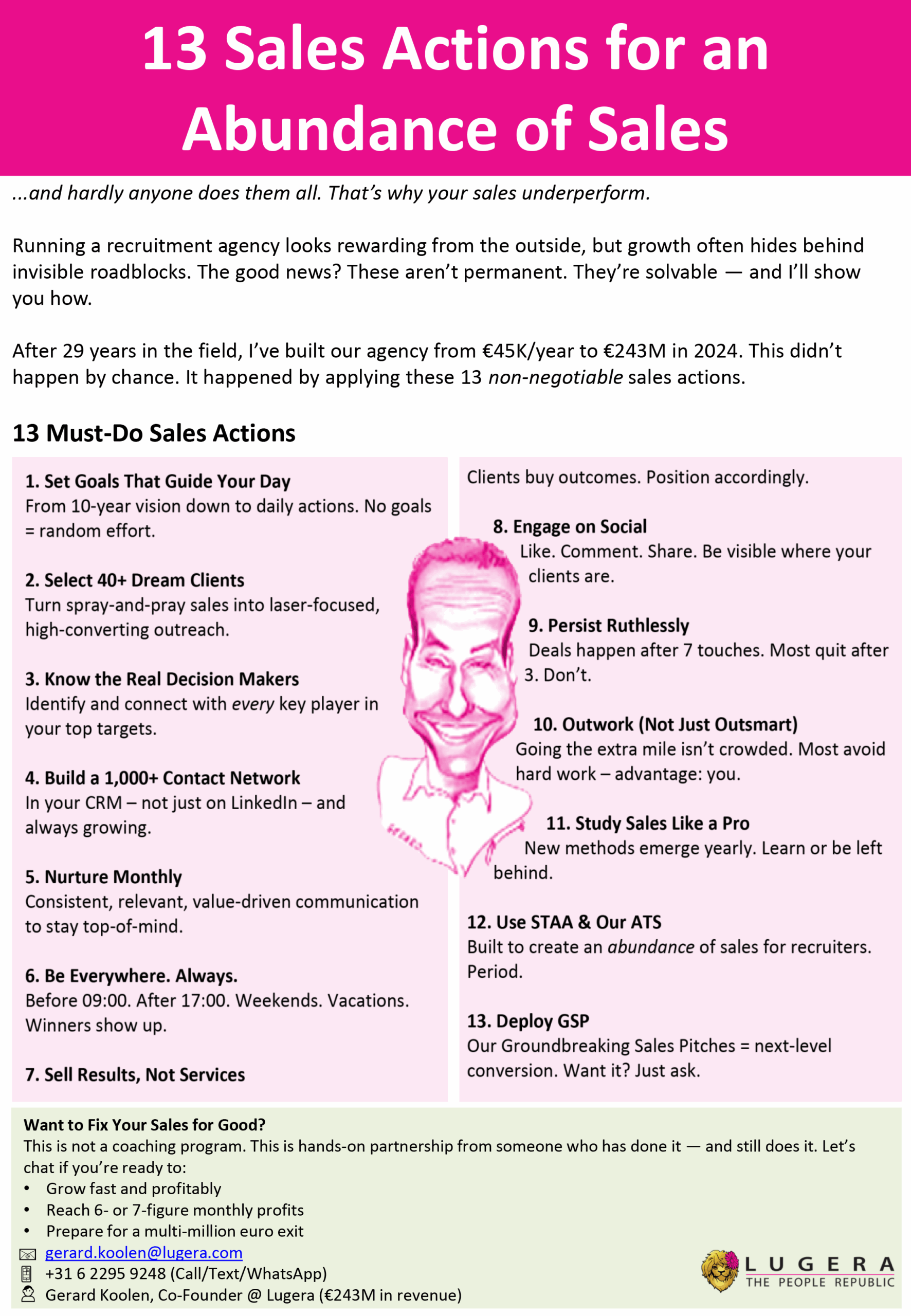 13 Sales Actions for an Abundance of Sales

...and hardly anyone does them all. That's why your sales underperform.

Running a recruitment agency looks rewarding from the outside, but growth often hides behind invisible roadblocks. The good news? These aren't permanent. They're solvable — and I'll show you how.

After 29 years in the field, I've built our agency from €45K/year to €243M in 2024. This didn't happen by chance. It happened by applying these 13 non-negotiable sales actions.

13 Must-Do Sales Actions

1. Set Goals That Guide Your Day
From 10-year vision down to daily actions. No goals = random effort.

2. Select 40+ Dream Clients
Turn spray-and-pray sales into laser-focused, high-converting outreach.

3. Know the Real Decision Makers
Identify and connect with every key player in your top targets.

4. Build a 1,000+ Contact Network
In your CRM – not just on LinkedIn – and always growing.

5. Nurture Monthly
Consistent, relevant, value-driven communication to stay top-of-mind.

6. Be Everywhere. Always.
Before 09:00. After 17:00. Weekends. Vacations. Winners show up.

7. Sell Results, Not Services
Clients buy outcomes. Position accordingly.

8. Engage on Social
Like. Comment. Share. Be visible where your clients are.

9. Persist Ruthlessly
Deals happen after 7 touches. Most quit after 3. Don't.

10. Outwork (Not Just Outsmart)
Going the extra mile isn't crowded. Most avoid hard work – advantage: you.

11. Study Sales Like a Pro
New methods emerge yearly. Learn or be left behind.

12. Use STAA & Our ATS
Built to create an abundance of sales for recruiters. Period.

13. Deploy GSP
Our Groundbreaking Sales Pitches = next-level conversion. Want it? Just ask.

Want to Fix Your Sales for Good?
This is not a coaching program. This is hands-on partnership from someone who has done it — and still does it. Let's chat if you're ready to:
• Grow fast and profitably
• Reach 6- or 7-figure monthly profits
• Prepare for a multi-million euro exit
gerard.koolen@lugera.com
+31 6 2295 9248 (Call/Text/WhatsApp)
Gerard Koolen, Co-Founder @ Lugera (€243M in revenue)

LUGERA
THE PEOPLE REPUBLIC